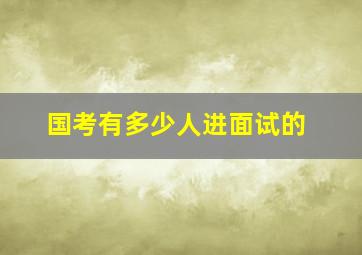 国考有多少人进面试的